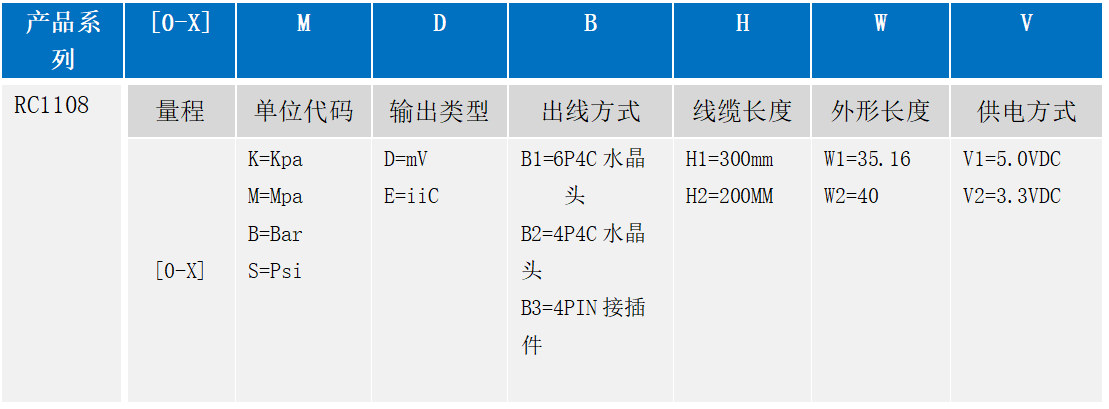 | 产品系列 | [0-X] | M | D | B | H | W | V |
|---|---|---|---|---|---|---|---|
| RC1108 | 量程 | 单位代码 | 输出类型 | 出线方式 | 线缆长度 | 外形长度 | 供电方式 |
| | [0-X] | K=Kpa M=Mpa B=Bar S=Psi | D=mV E=iiC | B1=6P4C 水晶头 B2=4P4C 水晶头 B3=4PIN 接插件 | H1=300mm H2=200MM | W1=35.16 W2=40 | V1=5.0VDC V2=3.3VDC |